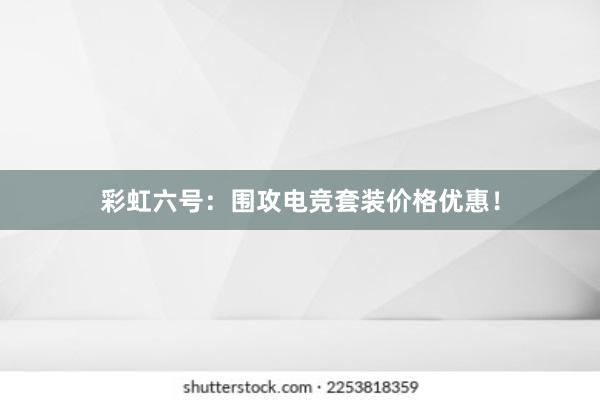 彩虹六号：围攻电竞套装价格优惠！

shutterstock.com · 2253818359